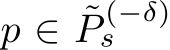 $p \in \tilde{P}_s^{(-\delta)}$